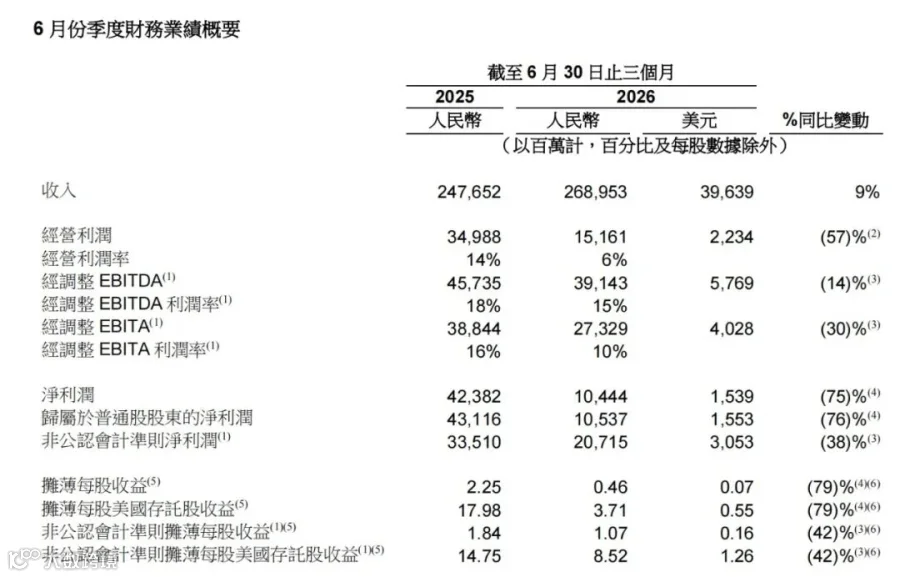 6 月份季度財務業績概要

| | 截至 6 月 30 日止三個月 | | | |
|---|---|---|---|---|
| | 2025 | 2026 | | |
| | 人民幣 | 人民幣 | 美元 | %同比變動 |
| | （以百萬計，百分比及每股數據除外） | | | |
| 收入 | 247,652 | 268,953 | 39,639 | 9% |
| 經營利潤 | 34,988 | 15,161 | 2,234 | (57)%$^{(2)}$ |
| 經營利潤率 | 14% | 6% | | |
| 經調整 EBITDA$^{(1)}$ | 45,735 | 39,143 | 5,769 | (14)%$^{(3)}$ |
| 經調整 EBITDA 利潤率$^{(1)}$ | 18% | 15% | | |
| 經調整 EBITA$^{(1)}$ | 38,844 | 27,329 | 4,028 | (30)%$^{(3)}$ |
| 經調整 EBITA 利潤率$^{(1)}$ | 16% | 10% | | |
| 淨利潤 | 42,382 | 10,444 | 1,539 | (75)%$^{(4)}$ |
| 歸屬於普通股股東的淨利潤 | 43,116 | 10,537 | 1,553 | (76)%$^{(4)}$ |
| 非公認會計準則淨利潤$^{(1)}$ | 33,510 | 20,715 | 3,053 | (38)%$^{(3)}$ |
| 攤薄每股收益$^{(5)}$ | 2.25 | 0.46 | 0.07 | (79)%$^{(4)(6)}$ |
| 攤薄每股美國存託股收益$^{(5)}$ | 17.98 | 3.71 | 0.55 | (79)%$^{(4)(6)}$ |
| 非公認會計準則攤薄每股收益$^{(1)(5)}$ | 1.84 | 1.07 | 0.16 | (42)%$^{(3)(6)}$ |
| 非公認會計準則攤薄每股美國存託股收益$^{(1)(5)}$ | 14.75 | 8.52 | 1.26 | (42)%$^{(3)(6)}$ |